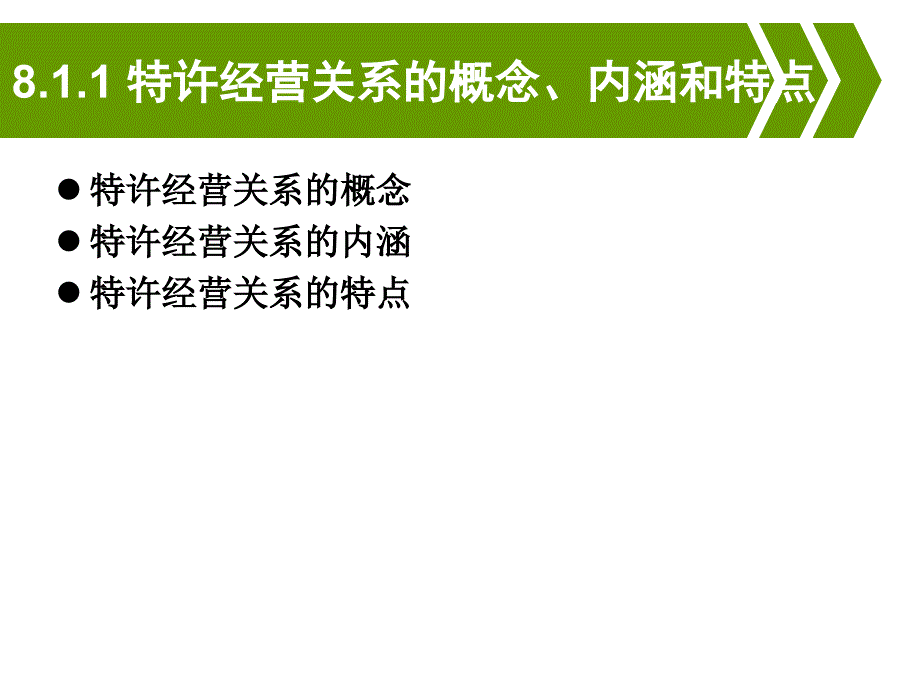 8.1.1 特许经营关系的概念、内涵和特点

● 特许经营关系的概念
● 特许经营关系的内涵
● 特许经营关系的特点